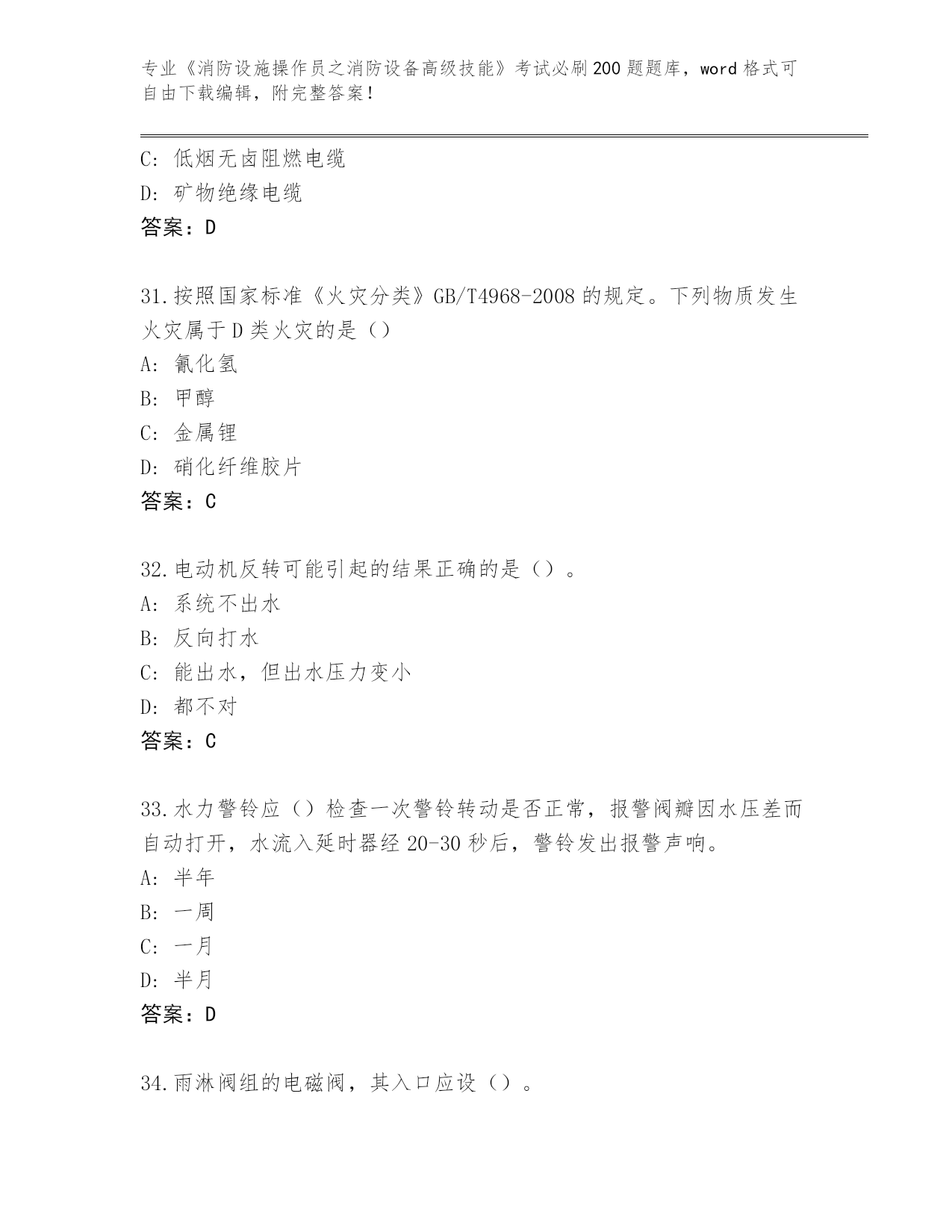 专业《消防设施操作员之消防设备高级技能》考试必刷200题题库，word格式可自由下载编辑，附完整答案！

C: 低烟无卤阻燃电缆
D: 矿物绝缘电缆
答案：D

31.按照国家标准《火灾分类》GB/T4968-2008的规定。下列物质发生火灾属于D类火灾的是（）
A: 氰化氢
B: 甲醇
C: 金属锂
D: 硝化纤维胶片
答案：C

32.电动机反转可能引起的结果正确的是（）。
A: 系统不出水
B: 反向打水
C: 能出水，但出水压力变小
D: 都不对
答案：C

33.水力警铃应（）检查一次警铃转动是否正常，报警阀瓣因水压差而自动打开，水流入延时器经20-30秒后，警铃发出报警声响。
A: 半年
B: 一周
C: 一月
D: 半月
答案：D

34.雨淋阀组的电磁阀，其入口应设（）。